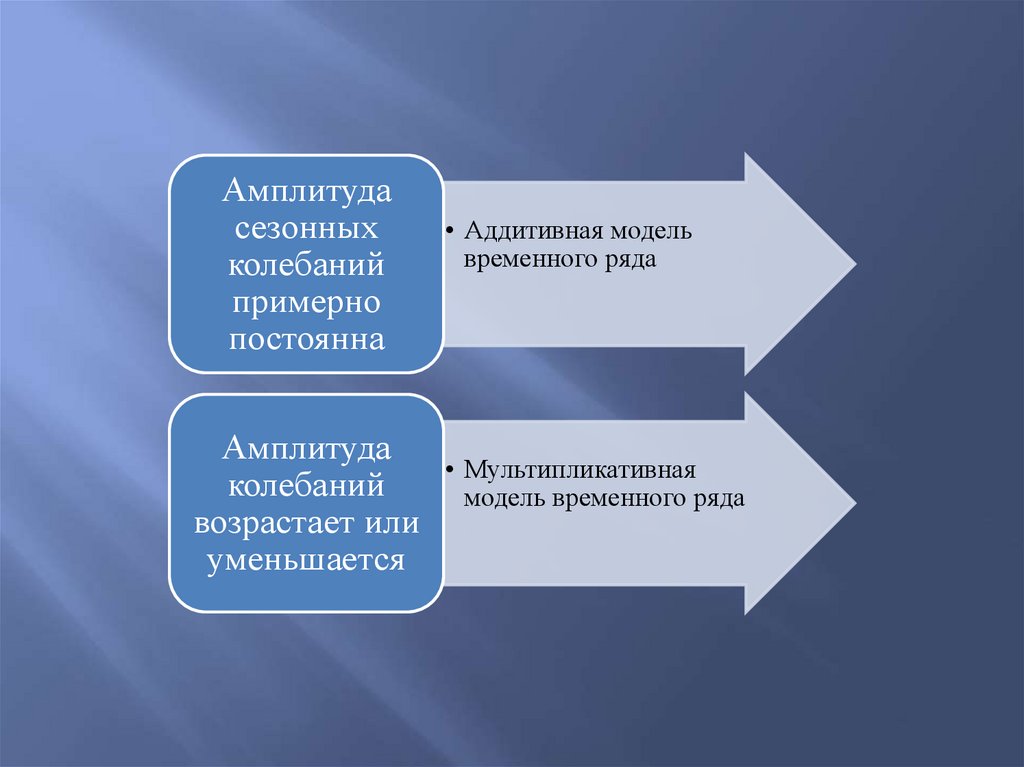 Амплитуда сезонных колебаний примерно постоянна

• Аддитивная модель временного ряда

Амплитуда колебаний возрастает или уменьшается

• Мультипликативная модель временного ряда